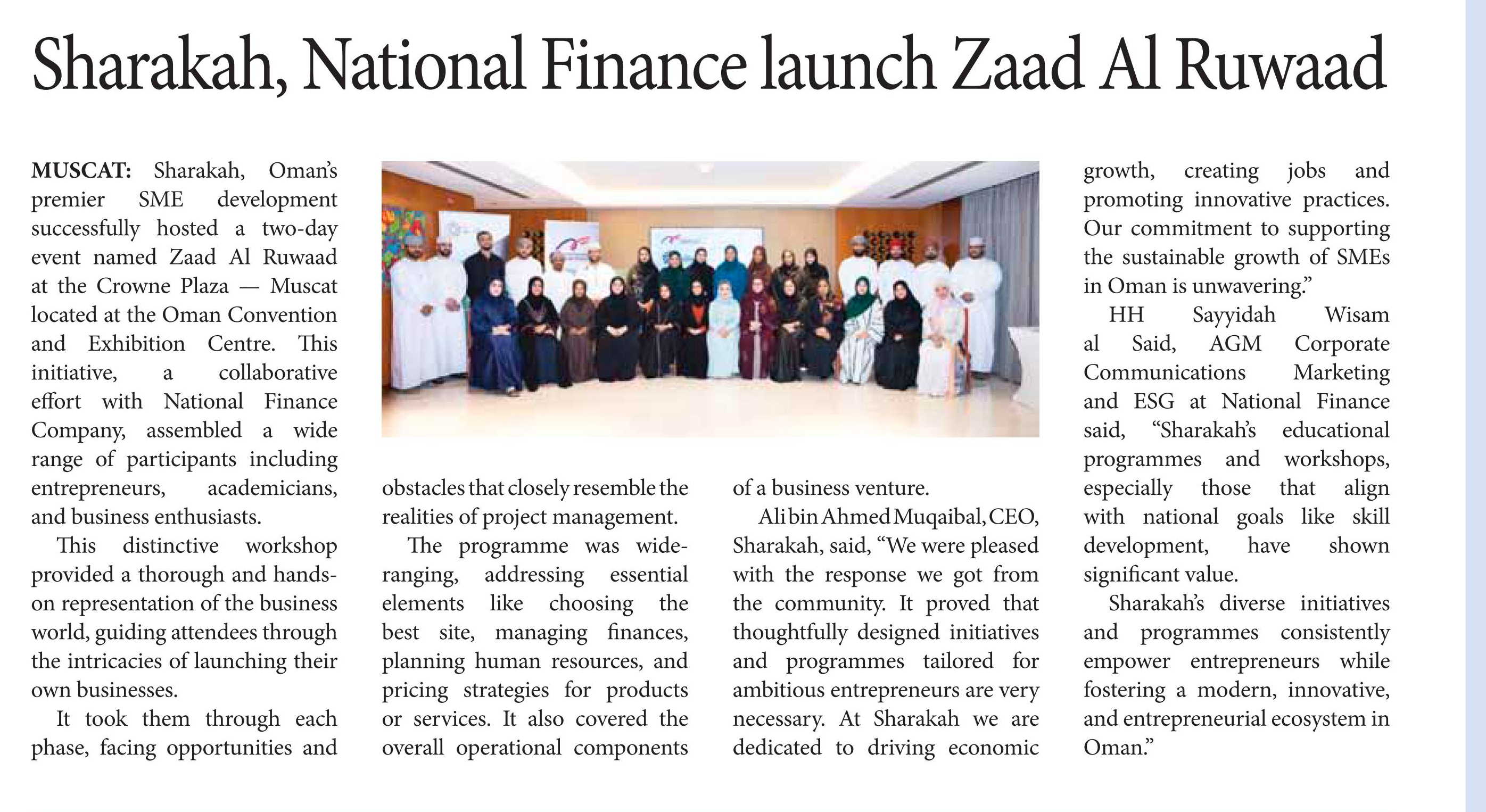 Sharakah, National Finance launch Zaad Al Ruwaad

MUSCAT: Sharakah, Oman's premier SME development successfully hosted a two-day event named Zaad Al Ruwaad at the Crowne Plaza — Muscat located at the Oman Convention and Exhibition Centre. This initiative, a collaborative effort with National Finance Company, assembled a wide range of participants including entrepreneurs, academicians, and business enthusiasts.

This distinctive workshop provided a thorough and hands-on representation of the business world, guiding attendees through the intricacies of launching their own businesses.

It took them through each phase, facing opportunities and obstacles that closely resemble the realities of project management.

The programme was wide-ranging, addressing essential elements like choosing the best site, managing finances, planning human resources, and pricing strategies for products or services. It also covered the overall operational components of a business venture.

Ali bin Ahmed Muqaibal, CEO, Sharakah, said, "We were pleased with the response we got from the community. It proved that thoughtfully designed initiatives and programmes tailored for ambitious entrepreneurs are very necessary. At Sharakah we are dedicated to driving economic growth, creating jobs and promoting innovative practices. Our commitment to supporting the sustainable growth of SMEs in Oman is unwavering."

HH Sayyidah Wisam al Said, AGM Corporate Communications Marketing and ESG at National Finance said, "Sharakah's educational programmes and workshops, especially those that align with national goals like skill development, have shown significant value.

Sharakah's diverse initiatives and programmes consistently empower entrepreneurs while fostering a modern, innovative, and entrepreneurial ecosystem in Oman."